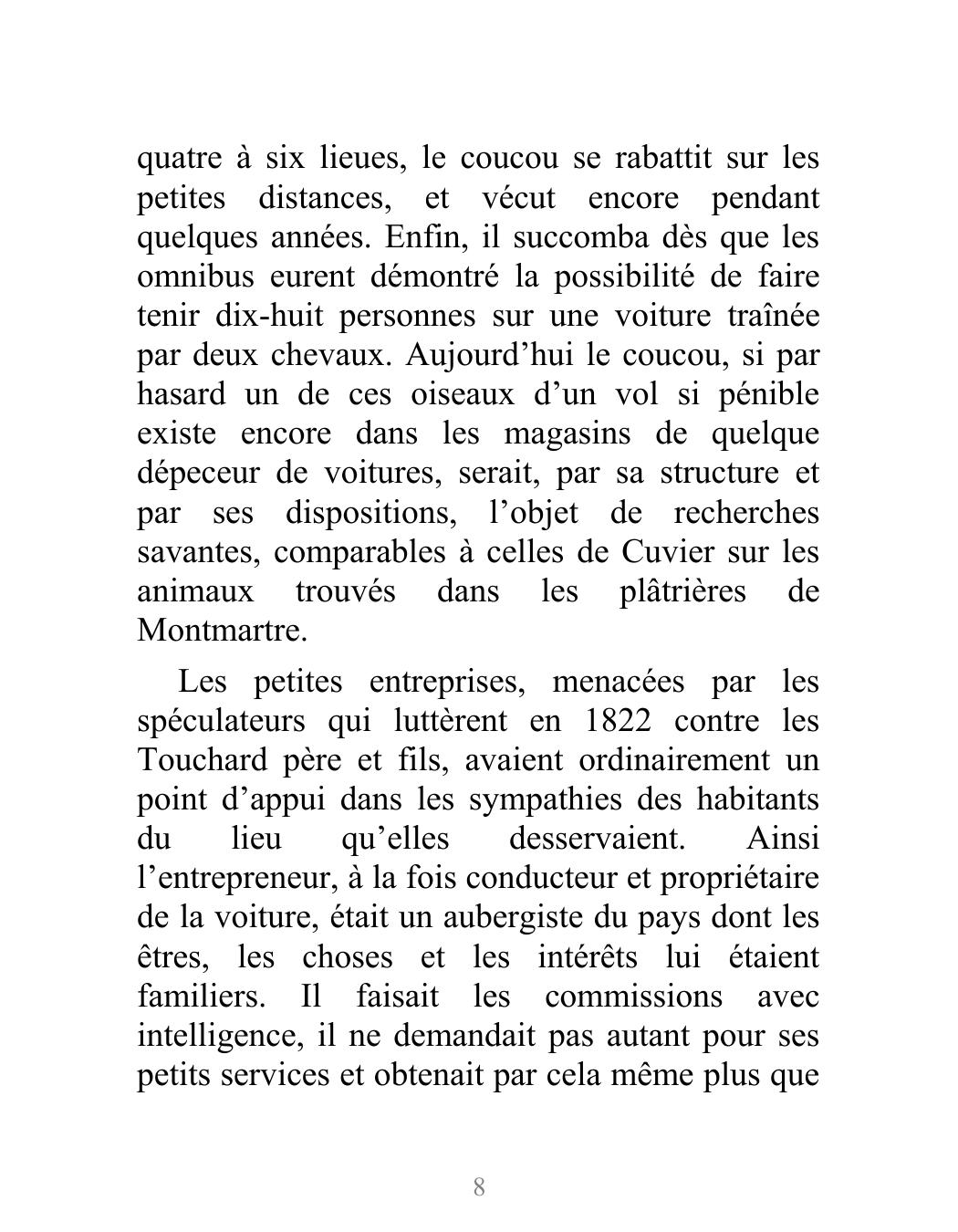 quatre à six lieues, le coucou se rabattit sur les petites distances, et vécut encore pendant quelques années. Enfin, il succomba dès que les omnibus eurent démontré la possibilité de faire tenir dix-huit personnes sur une voiture traînée par deux chevaux. Aujourd’hui le coucou, si par hasard un de ces oiseaux d’un vol si pénible existe encore dans les magasins de quelque dépeceur de voitures, serait, par sa structure et par ses dispositions, l’objet de recherches savantes, comparables à celles de Cuvier sur les animaux trouvés dans les plâtrières de Montmartre.

Les petites entreprises, menacées par les spéculateurs qui luttèrent en 1822 contre les Touchard père et fils, avaient ordinairement un point d’appui dans les sympathies des habitants du lieu qu’elles desservaient. Ainsi l’entrepreneur, à la fois conducteur et propriétaire de la voiture, était un aubergiste du pays dont les êtres, les choses et les intérêts lui étaient familiers. Il faisait les commissions avec intelligence, il ne demandait pas autant pour ses petits services et obtenait par cela même plus que

8